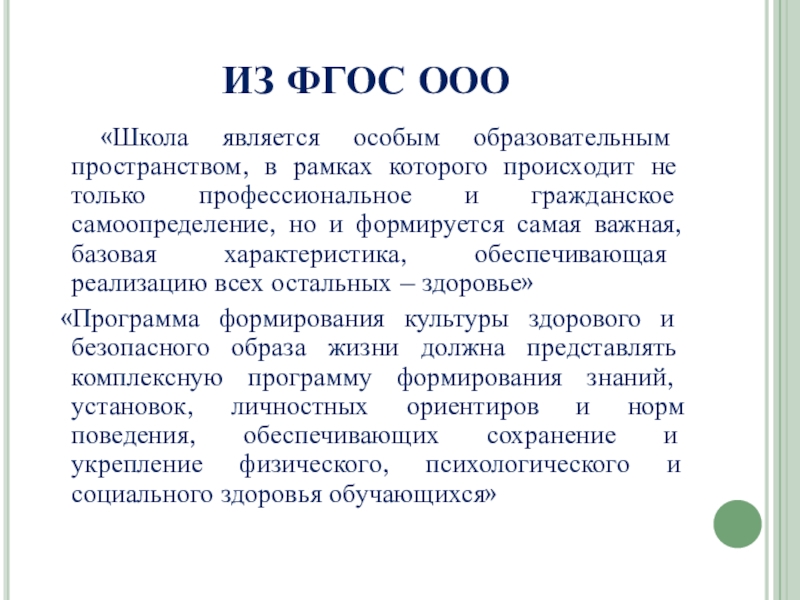 ИЗ ФГОС ООО

«Школа является особым образовательным пространством, в рамках которого происходит не только профессиональное и гражданское самоопределение, но и формируется самая важная, базовая характеристика, обеспечивающая реализацию всех остальных – здоровье»

«Программа формирования культуры здорового и безопасного образа жизни должна представлять комплексную программу формирования знаний, установок, личностных ориентиров и норм поведения, обеспечивающих сохранение и укрепление физического, психологического и социального здоровья обучающихся»